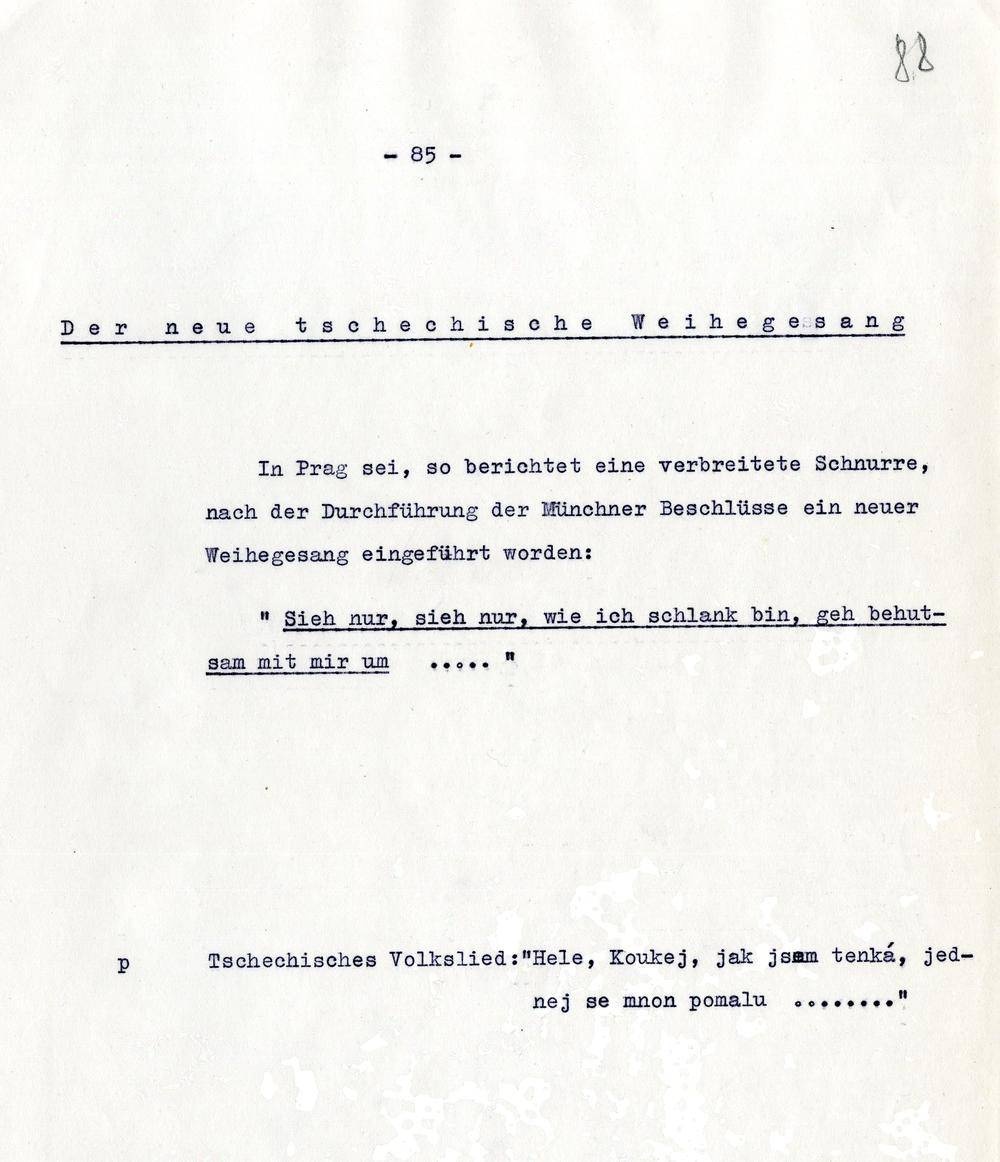 88

- 85 -

Der neue tschechische Weihegesang

In Prag sei, so berichtet eine verbreitete Schnurre, nach der Durchführung der Münchner Beschlüsse ein neuer Weihegesang eingeführt worden:

" Sieh nur, sieh nur, wie ich schlank bin, geh behutsam mit mir um ..... "

p Tschechisches Volkslied:"Hele, Koukej, jak jsem tenká, jednej se mnon pomalu ........"